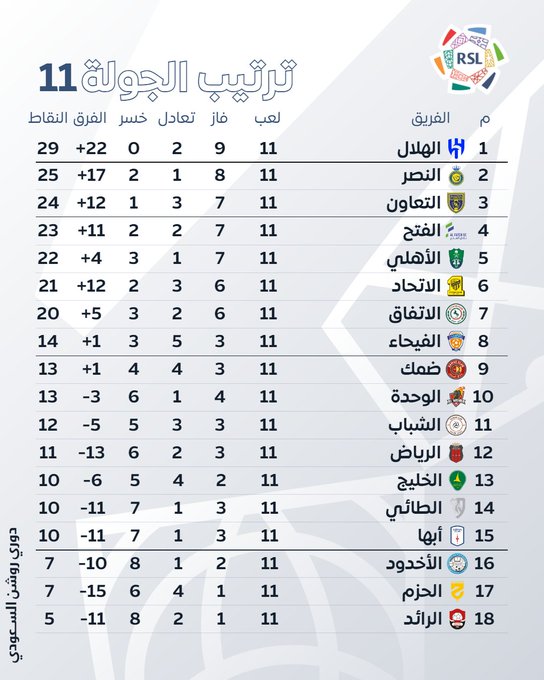 RSL

ترتيب الجولة 11

| م | الفريق | لعب | فاز | تعادل | خسر | الفرق | النقاط |
|---|---|---|---|---|---|---|---|
| 1 | الهلال | 11 | 9 | 2 | 0 | +22 | 29 |
| 2 | النصر | 11 | 8 | 1 | 2 | +17 | 25 |
| 3 | التعاون | 11 | 7 | 3 | 1 | +12 | 24 |
| 4 | الفتح | 11 | 7 | 2 | 2 | +11 | 23 |
| 5 | الأهلي | 11 | 7 | 1 | 3 | +4 | 22 |
| 6 | الاتحاد | 11 | 6 | 3 | 2 | +12 | 21 |
| 7 | الاتفاق | 11 | 6 | 2 | 3 | +5 | 20 |
| 8 | الفيحاء | 11 | 3 | 5 | 3 | +1 | 14 |
| 9 | ضمك | 11 | 3 | 4 | 4 | +1 | 13 |
| 10 | الوحدة | 11 | 4 | 1 | 6 | -3 | 13 |
| 11 | الشباب | 11 | 3 | 3 | 5 | -5 | 12 |
| 12 | الرياض | 11 | 3 | 2 | 6 | -13 | 11 |
| 13 | الخليج | 11 | 2 | 4 | 5 | -6 | 10 |
| 14 | الطائي | 11 | 3 | 1 | 7 | -11 | 10 |
| 15 | أبها | 11 | 3 | 1 | 7 | -11 | 10 |
| 16 | الأخدود | 11 | 2 | 1 | 8 | -10 | 7 |
| 17 | الحزم | 11 | 1 | 4 | 6 | -15 | 7 |
| 18 | الرائد | 11 | 1 | 2 | 8 | -11 | 5 |

دوري روشن السعودي